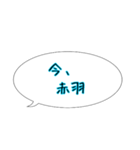 今、
赤羽